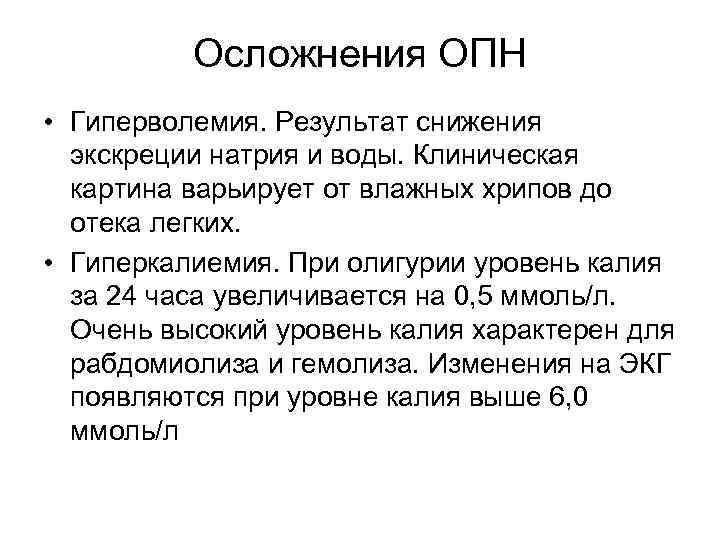 Осложнения ОПН

• Гиперволемия. Результат снижения экскреции натрия и воды. Клиническая картина варьирует от влажных хрипов до отека легких.

• Гиперкалиемия. При олигурии уровень калия за 24 часа увеличивается на 0,5 ммоль/л. Очень высокий уровень калия характерен для рабдомиолиза и гемолиза. Изменения на ЭКГ появляются при уровне калия выше 6,0 ммоль/л